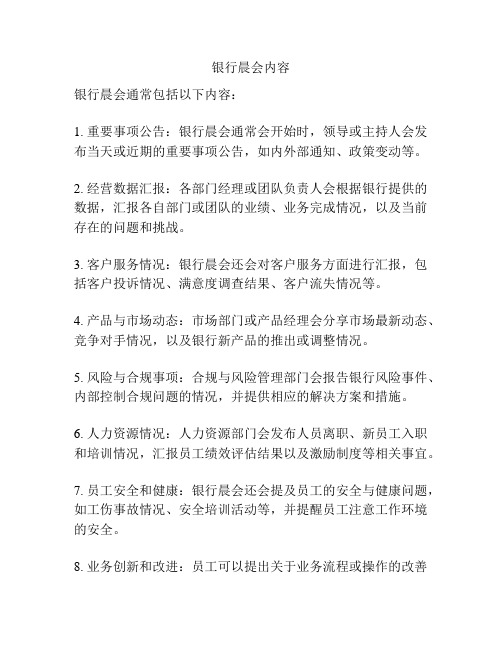 银行晨会内容

银行晨会通常包括以下内容：

1. 重要事项公告：银行晨会通常会开始时，领导或主持人会发布当天或近期的重要事项公告，如内外部通知、政策变动等。

2. 经营数据汇报：各部门经理或团队负责人会根据银行提供的数据，汇报各自部门或团队的业绩、业务完成情况，以及当前存在的问题和挑战。

3. 客户服务情况：银行晨会还会对客户服务方面进行汇报，包括客户投诉情况、满意度调查结果、客户流失情况等。

4. 产品与市场动态：市场部门或产品经理会分享市场最新动态、竞争对手情况，以及银行新产品的推出或调整情况。

5. 风险与合规事项：合规与风险管理部门会报告银行风险事件、内部控制合规问题的情况，并提供相应的解决方案和措施。

6. 人力资源情况：人力资源部门会发布人员离职、新员工入职和培训情况，汇报员工绩效评估结果以及激励制度等相关事宜。

7. 员工安全和健康：银行晨会还会提及员工的安全与健康问题，如工伤事故情况、安全培训活动等，并提醒员工注意工作环境的安全。

8. 业务创新和改进：员工可以提出关于业务流程或操作的改善